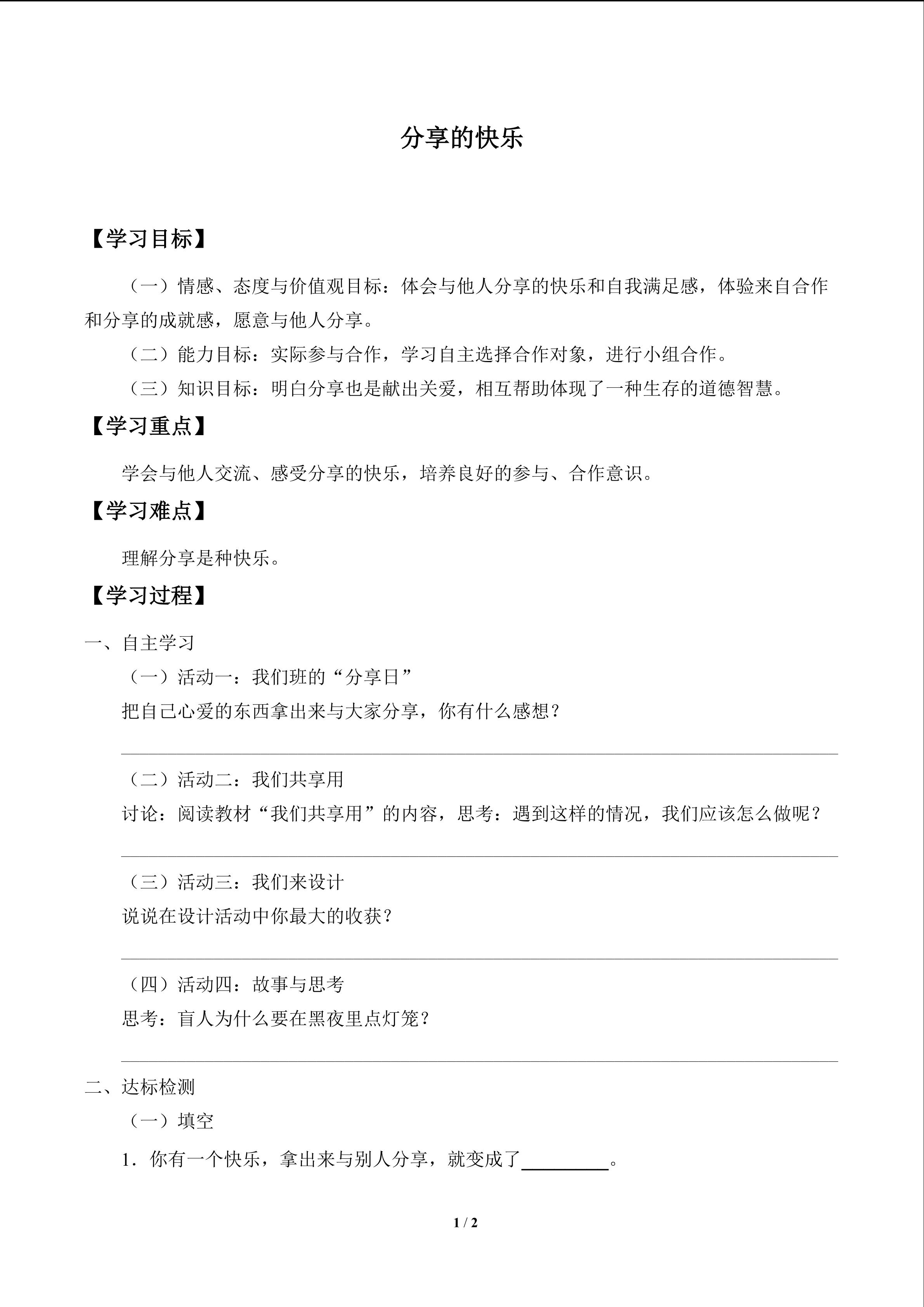 分享的快乐

【学习目标】

（一）情感、态度与价值观目标：体会与他人分享的快乐和自我满足感，体验来自合作和分享的成就感，愿意与他人分享。

（二）能力目标：实际参与合作，学习自主选择合作对象，进行小组合作。

（三）知识目标：明白分享也是献出关爱，相互帮助体现了一种生存的道德智慧。

【学习重点】

学会与他人交流、感受分享的快乐，培养良好的参与、合作意识。

【学习难点】

理解分享是种快乐。

【学习过程】

一、自主学习

（一）活动一：我们班的“分享日”

把自己心爱的东西拿出来与大家分享，你有什么感想？

____

（二）活动二：我们共享用

讨论：阅读教材“我们共享用”的内容，思考：遇到这样的情况，我们应该怎么做呢？

____

（三）活动三：我们来设计

说说在设计活动中你最大的收获？

____

（四）活动四：故事与思考

思考：盲人为什么要在黑夜里点灯笼？

____

二、达标检测

（一）填空

1.你有一个快乐，拿出来与别人分享，就变成了____。

1 / 2